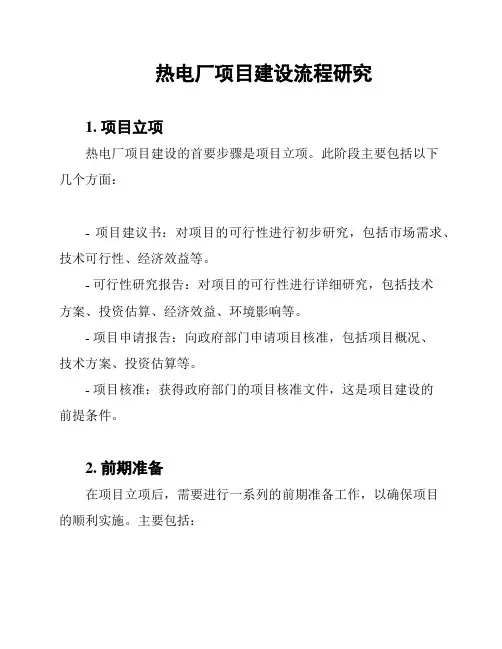 热电厂项目建设流程研究

1. 项目立项

热电厂项目建设的首要步骤是项目立项。此阶段主要包括以下几个方面：

- 项目建议书：对项目的可行性进行初步研究，包括市场需求、技术可行性、经济效益等。

- 可行性研究报告：对项目的可行性进行详细研究，包括技术方案、投资估算、经济效益、环境影响等。

- 项目申请报告：向政府部门申请项目核准，包括项目概况、技术方案、投资估算等。

- 项目核准：获得政府部门的项目核准文件，这是项目建设的前提条件。

2. 前期准备

在项目立项后，需要进行一系列的前期准备工作，以确保项目的顺利实施。主要包括：